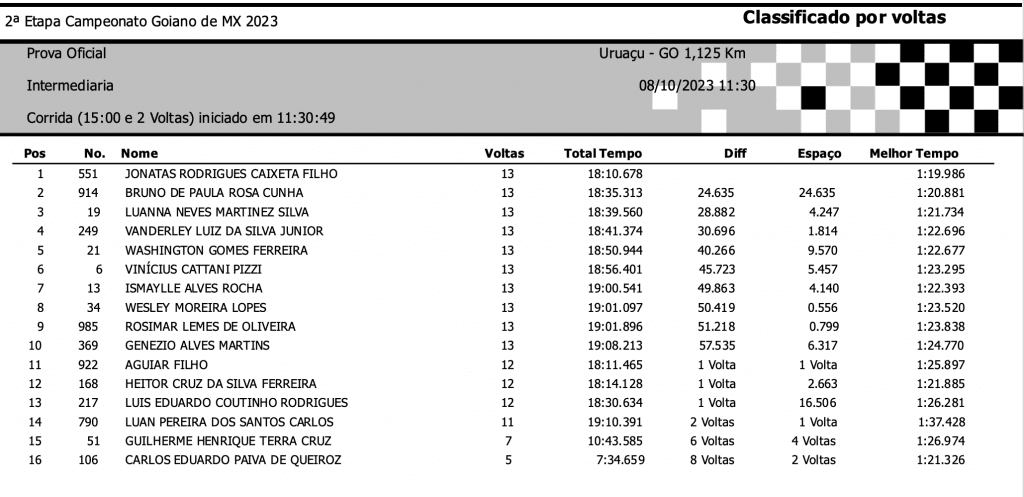 2ª Etapa Campeonato Goiano de MX 2023

Classificado por voltas

Prova Oficial

Uruaçu - GO 1,125 Km

Intermediaria

08/10/2023 11:30

Corrida (15:00 e 2 Voltas) iniciado em 11:30:49

| Pos | No. | Nome | Voltas | Total Tempo | Diff | Espaço | Melhor Tempo |
|---|---|---|---|---|---|---|---|
| 1 | 551 | JONATAS RODRIGUES CAIXETA FILHO | 13 | 18:10.678 | | | 1:19.986 |
| 2 | 914 | BRUNO DE PAULA ROSA CUNHA | 13 | 18:35.313 | 24.635 | 24.635 | 1:20.881 |
| 3 | 19 | LUANNA NEVES MARTINEZ SILVA | 13 | 18:39.560 | 28.882 | 4.247 | 1:21.734 |
| 4 | 249 | VANDERLEY LUIZ DA SILVA JUNIOR | 13 | 18:41.374 | 30.696 | 1.814 | 1:22.696 |
| 5 | 21 | WASHINGTON GOMES FERREIRA | 13 | 18:50.944 | 40.266 | 9.570 | 1:22.677 |
| 6 | 6 | VINÍCIUS CATTANI PIZZI | 13 | 18:56.401 | 45.723 | 5.457 | 1:23.295 |
| 7 | 13 | ISMAYLLE ALVES ROCHA | 13 | 19:00.541 | 49.863 | 4.140 | 1:22.393 |
| 8 | 34 | WESLEY MOREIRA LOPES | 13 | 19:01.097 | 50.419 | 0.556 | 1:23.520 |
| 9 | 985 | ROSIMAR LEMES DE OLIVEIRA | 13 | 19:01.896 | 51.218 | 0.799 | 1:23.838 |
| 10 | 369 | GENEZIO ALVES MARTINS | 13 | 19:08.213 | 57.535 | 6.317 | 1:24.770 |
| 11 | 922 | AGUIAR FILHO | 12 | 18:11.465 | 1 Volta | 1 Volta | 1:25.897 |
| 12 | 168 | HEITOR CRUZ DA SILVA FERREIRA | 12 | 18:14.128 | 1 Volta | 2.663 | 1:21.885 |
| 13 | 217 | LUIS EDUARDO COUTINHO RODRIGUES | 12 | 18:30.634 | 1 Volta | 16.506 | 1:26.281 |
| 14 | 790 | LUAN PEREIRA DOS SANTOS CARLOS | 11 | 19:10.391 | 2 Voltas | 1 Volta | 1:37.428 |
| 15 | 51 | GUILHERME HENRIQUE TERRA CRUZ | 7 | 10:43.585 | 6 Voltas | 4 Voltas | 1:26.974 |
| 16 | 106 | CARLOS EDUARDO PAIVA DE QUEIROZ | 5 | 7:34.659 | 8 Voltas | 2 Voltas | 1:21.326 |